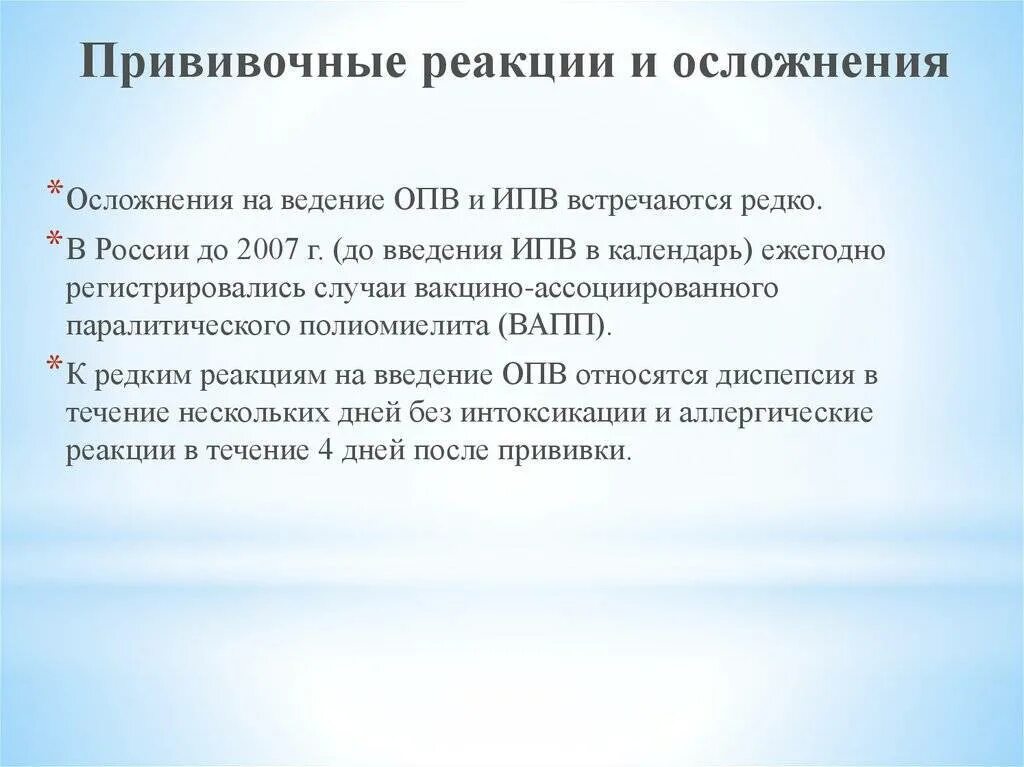 Прививочные реакции и осложнения

*Осложнения на ведение ОПВ и ИПВ встречаются редко.

*В России до 2007 г. (до введения ИПВ в календарь) ежегодно регистрировались случаи вакцино-ассоциированного паралитического полиомиелита (ВАПП).

*К редким реакциям на введение ОПВ относятся диспепсия в течение нескольких дней без интоксикации и аллергические реакции в течение 4 дней после прививки.